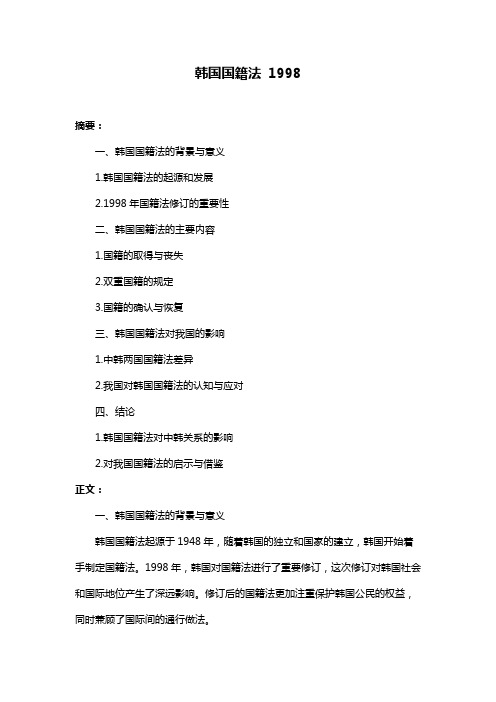 韩国国籍法 1998

摘要：

一、韩国国籍法的背景与意义

1.韩国国籍法的起源和发展

2.1998 年国籍法修订的重要性

二、韩国国籍法的主要内容

1.国籍的取得与丧失

2.双重国籍的规定

3.国籍的确认与恢复

三、韩国国籍法对我国的影响

1.中韩两国国籍法差异

2.我国对韩国国籍法的认知与应对

四、结论

1.韩国国籍法对中韩关系的影响

2.对我国国籍法的启示与借鉴

正文：

一、韩国国籍法的背景与意义

韩国国籍法起源于 1948 年，随着韩国的独立和国家的建立，韩国开始着手制定国籍法。1998 年，韩国对国籍法进行了重要修订，这次修订对韩国社会和国际地位产生了深远影响。修订后的国籍法更加注重保护韩国公民的权益，同时兼顾了国际间的通行做法。